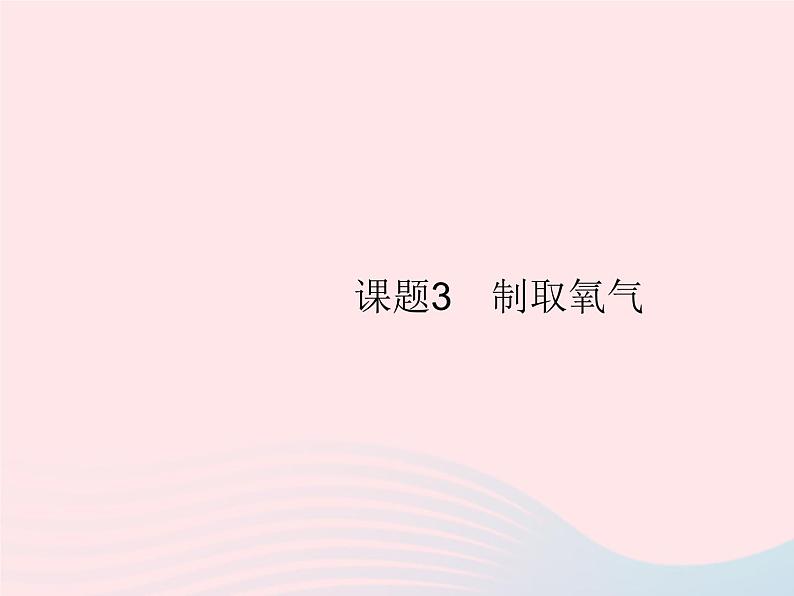 课题3　制取氧气